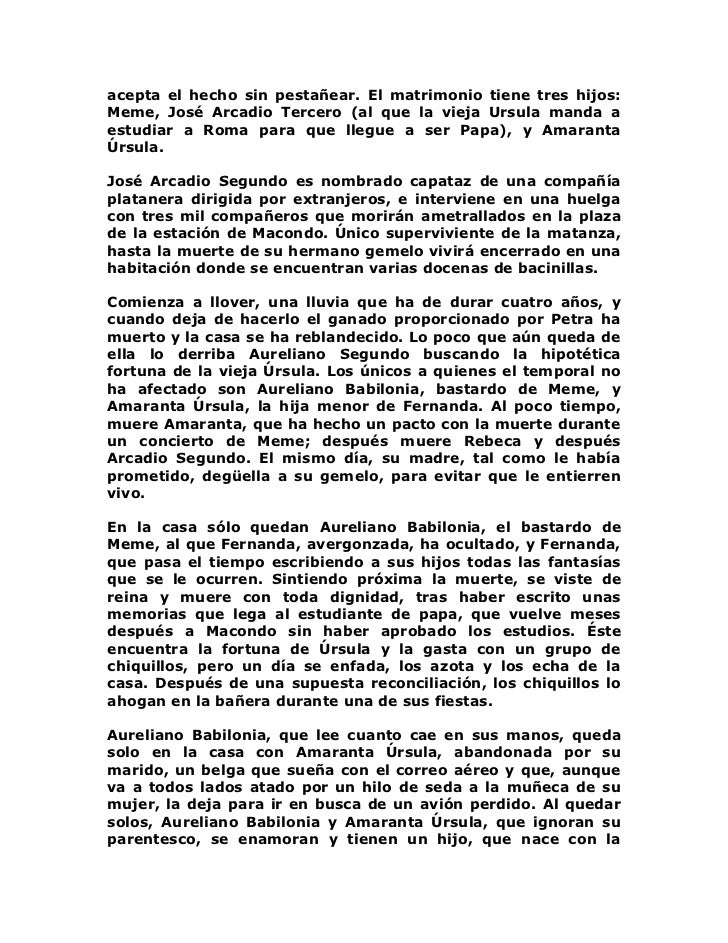 acepta el hecho sin pestañear. El matrimonio tiene tres hijos: Meme, José Arcadio Tercero (al que la vieja Ursula manda a estudiar a Roma para que llegue a ser Papa), y Amaranta Úrsula.

José Arcadio Segundo es nombrado capataz de una compañía platanera dirigida por extranjeros, e interviene en una huelga con tres mil compañeros que morirán ametrallados en la plaza de la estación de Macondo. Único superviviente de la matanza, hasta la muerte de su hermano gemelo vivirá encerrado en una habitación donde se encuentran varias docenas de bacinillas.

Comienza a llover, una lluvia que ha de durar cuatro años, y cuando deja de hacerlo el ganado proporcionado por Petra ha muerto y la casa se ha reblandecido. Lo poco que aún queda de ella lo derriba Aureliano Segundo buscando la hipotética fortuna de la vieja Úrsula. Los únicos a quienes el temporal no ha afectado son Aureliano Babilonia, bastardo de Meme, y Amaranta Úrsula, la hija menor de Fernanda. Al poco tiempo, muere Amaranta, que ha hecho un pacto con la muerte durante un concierto de Meme; después muere Rebeca y después Arcadio Segundo. El mismo día, su madre, tal como le había prometido, degüella a su gemelo, para evitar que le entierren vivo.

En la casa sólo quedan Aureliano Babilonia, el bastardo de Meme, al que Fernanda, avergonzada, ha ocultado, y Fernanda, que pasa el tiempo escribiendo a sus hijos todas las fantasías que se le ocurren. Sintiendo próxima la muerte, se viste de reina y muere con toda dignidad, tras haber escrito unas memorias que lega al estudiante de papa, que vuelve meses después a Macondo sin haber aprobado los estudios. Éste encuentra la fortuna de Úrsula y la gasta con un grupo de chiquillos, pero un día se enfada, los azota y los echa de la casa. Después de una supuesta reconciliación, los chiquillos lo ahogan en la bañera durante una de sus fiestas.

Aureliano Babilonia, que lee cuanto cae en sus manos, queda solo en la casa con Amaranta Úrsula, abandonada por su marido, un belga que sueña con el correo aéreo y que, aunque va a todos lados atado por un hilo de seda a la muñeca de su mujer, la deja para ir en busca de un avión perdido. Al quedar solos, Aureliano Babilonia y Amaranta Úrsula, que ignoran su parentesco, se enamoran y tienen un hijo, que nace con la